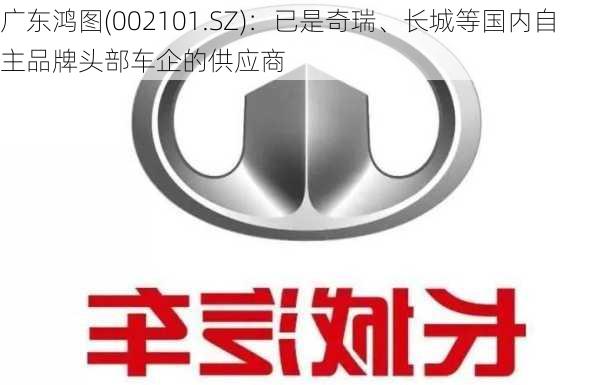 广东鸿图(002101.SZ)：已是奇瑞、长城等国内自主品牌头部车企的供应商

长城汽车